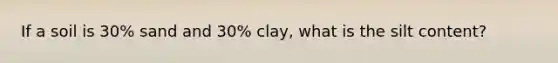 If a soil is 30% sand and 30% clay, what is the silt content?